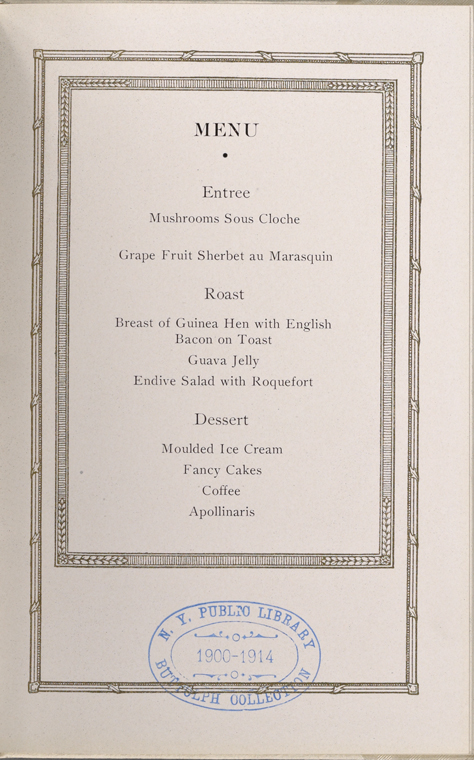 MENU

Entree

Mushrooms Sous Cloche

Grape Fruit Sherbet au Marasquin

Roast

Breast of Guinea Hen with English Bacon on Toast

Guava Jelly

Endive Salad with Roquefort

Dessert

Moulded Ice Cream

Fancy Cakes

Coffee

Apollinaris

N. Y. PUBLIC LIBRARY
1900-1914
BUTTOLPH COLLECTION